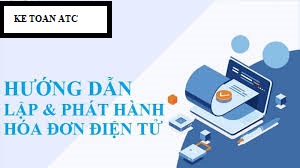 KE TOAN ATC

HƯỚNG DẪN
LẬP & PHÁT HÀNH
HÓA ĐƠN ĐIỆN TỬ